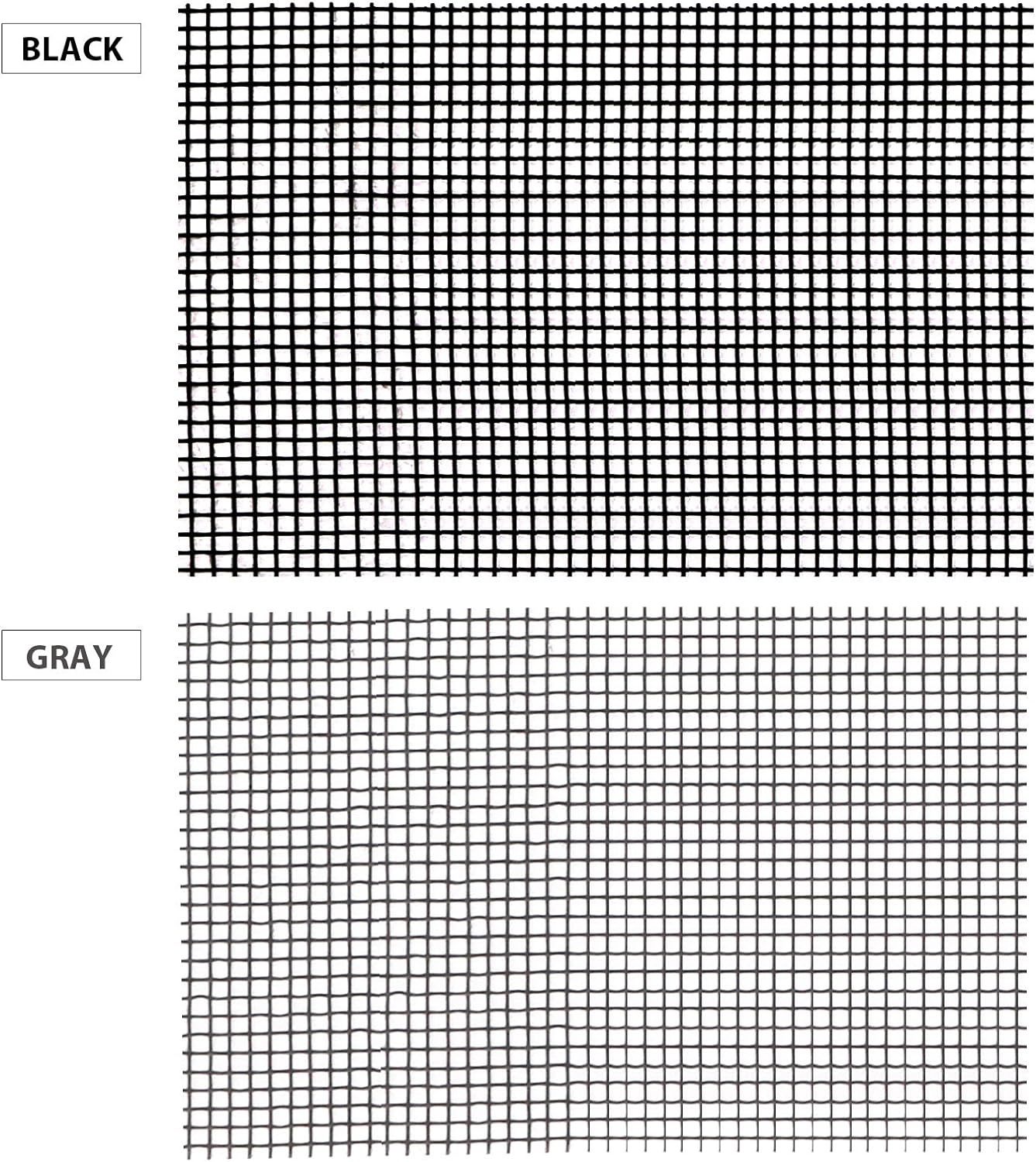 BLACK

GRAY